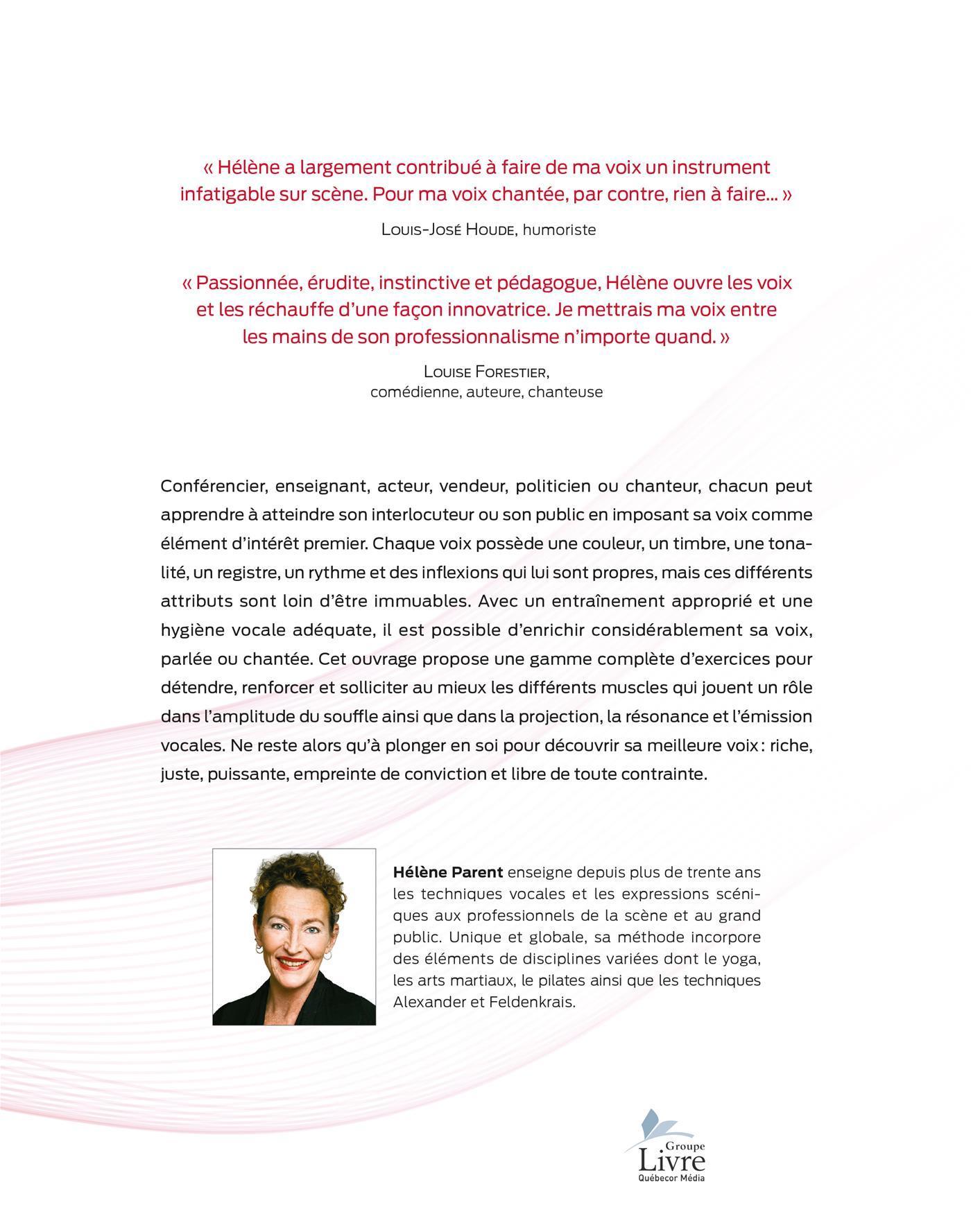 « Hélène a largement contribué à faire de ma voix un instrument infatigable sur scène. Pour ma voix chantée, par contre, rien à faire… »

Louis-José Houde, humoriste

« Passionnée, érudite, instinctive et pédagogue, Hélène ouvre les voix et les réchauffe d'une façon innovatrice. Je mettrais ma voix entre les mains de son professionnalisme n'importe quand. »

Louise Forestier,
comédienne, auteure, chanteuse

Conférencier, enseignant, acteur, vendeur, politicien ou chanteur, chacun peut apprendre à atteindre son interlocuteur ou son public en imposant sa voix comme élément d'intérêt premier. Chaque voix possède une couleur, un timbre, une tonalité, un registre, un rythme et des inflexions qui lui sont propres, mais ces différents attributs sont loin d'être immuables. Avec un entraînement approprié et une hygiène vocale adéquate, il est possible d'enrichir considérablement sa voix, parlée ou chantée. Cet ouvrage propose une gamme complète d'exercices pour détendre, renforcer et solliciter au mieux les différents muscles qui jouent un rôle dans l'amplitude du souffle ainsi que dans la projection, la résonance et l'émission vocales. Ne reste alors qu'à plonger en soi pour découvrir sa meilleure voix : riche, juste, puissante, empreinte de conviction et libre de toute contrainte.

Hélène Parent enseigne depuis plus de trente ans les techniques vocales et les expressions scéniques aux professionnels de la scène et au grand public. Unique et globale, sa méthode incorpore des éléments de disciplines variées dont le yoga, les arts martiaux, le pilates ainsi que les techniques Alexander et Feldenkrais.

Groupe
Livre
Québecor Média